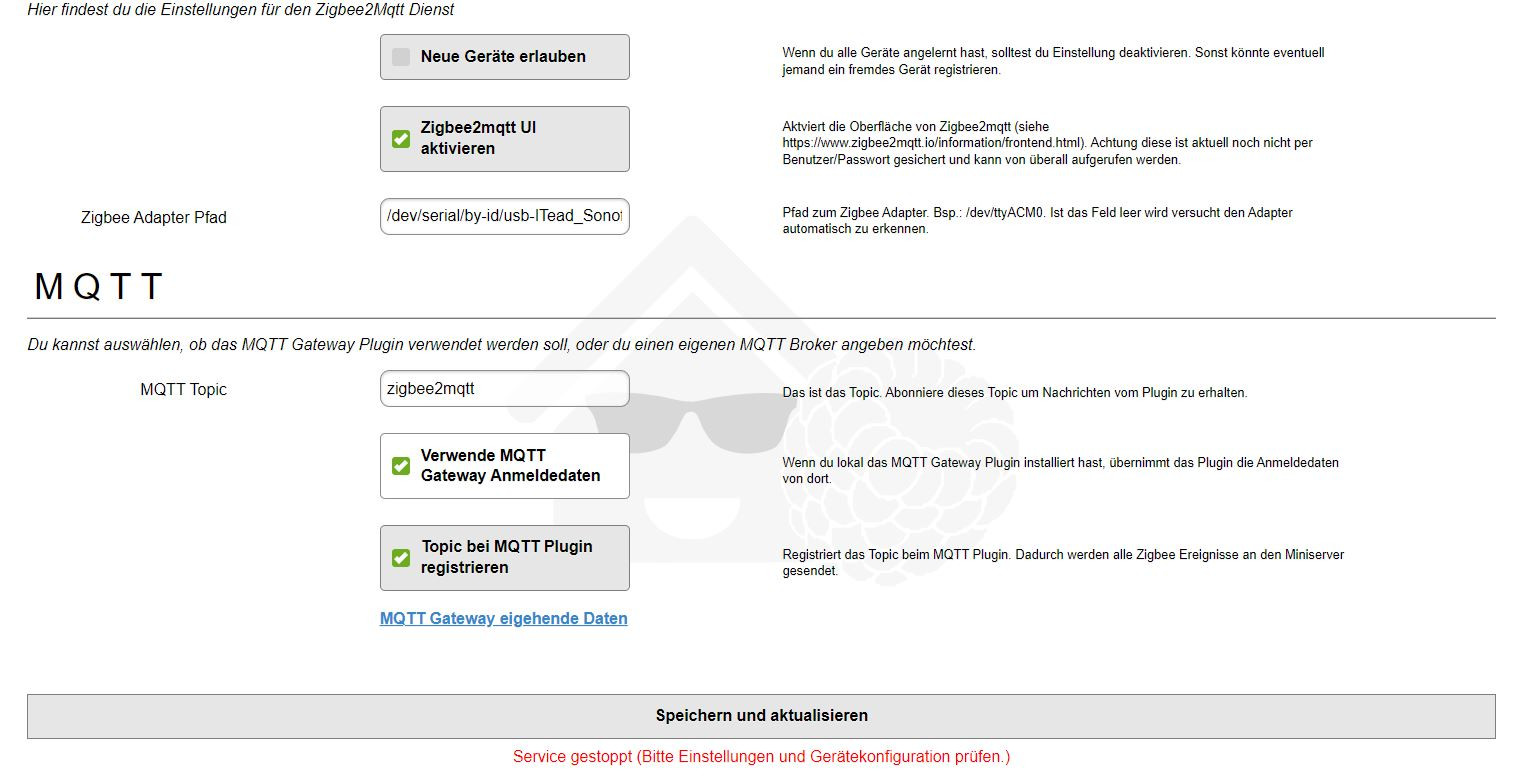 Hier findest du die Einstellungen für den Zigbee2Mqtt Dienst

Neue Geräte erlauben

Wenn du alle Geräte angelernt hast, solltest du Einstellung deaktivieren. Sonst könnte eventuell jemand ein fremdes Gerät registrieren.

Zigbee2mqtt UI aktivieren

Aktviert die Oberfläche von Zigbee2mqtt (siehe https://www.zigbee2mqtt.io/information/frontend.html). Achtung diese ist aktuell noch nicht per Benutzer/Passwort gesichert und kann von überall aufgerufen werden.

Zigbee Adapter Pfad

/dev/serial/by-id/usb-ITead_Sonof

Pfad zum Zigbee Adapter. Bsp.: /dev/ttyACM0. Ist das Feld leer wird versucht den Adapter automatisch zu erkennen.

MQTT

Du kannst auswählen, ob das MQTT Gateway Plugin verwendet werden soll, oder du einen eigenen MQTT Broker angeben möchtest.

MQTT Topic

zigbee2mqtt

Das ist das Topic. Abonniere dieses Topic um Nachrichten vom Plugin zu erhalten.

Verwende MQTT Gateway Anmeldedaten

Wenn du lokal das MQTT Gateway Plugin installiert hast, übernimmt das Plugin die Anmeldedaten von dort.

Topic bei MQTT Plugin registrieren

Registriert das Topic beim MQTT Plugin. Dadurch werden alle Zigbee Ereignisse an den Miniserver gesendet.

MQTT Gateway eigehende Daten

Speichern und aktualisieren

Service gestoppt (Bitte Einstellungen und Gerätekonfiguration prüfen.)